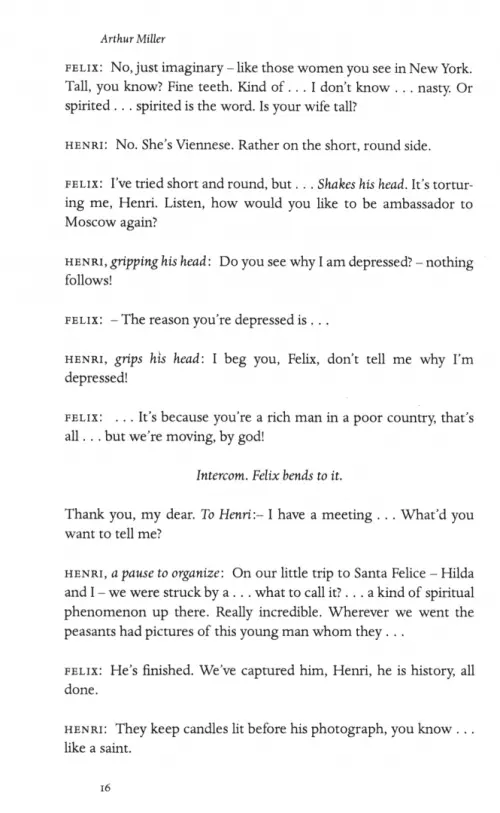 Arthur Miller

FELIX: No, just imaginary – like those women you see in New York. Tall, you know? Fine teeth. Kind of . . . I don't know . . . nasty. Or spirited . . . spirited is the word. Is your wife tall?

HENRI: No. She's Viennese. Rather on the short, round side.

FELIX: I've tried short and round, but . . . Shakes his head. It's torturing me, Henri. Listen, how would you like to be ambassador to Moscow again?

HENRI, gripping his head: Do you see why I am depressed? – nothing follows!

FELIX: – The reason you're depressed is . . .

HENRI, grips his head: I beg you, Felix, don't tell me why I'm depressed!

FELIX: . . . It's because you're a rich man in a poor country, that's all . . . but we're moving, by god!

Intercom. Felix bends to it.

Thank you, my dear. To Henri:– I have a meeting . . . What'd you want to tell me?

HENRI, a pause to organize: On our little trip to Santa Felice – Hilda and I – we were struck by a . . . what to call it? . . . a kind of spiritual phenomenon up there. Really incredible. Wherever we went the peasants had pictures of this young man whom they . . .

FELIX: He's finished. We've captured him, Henri, he is history, all done.

HENRI: They keep candles lit before his photograph, you know . . . like a saint.

16